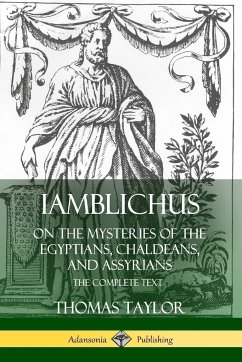 IAMBLICHUS

ON THE MYSTERIES OF THE EGYPTIANS, CHALDEANS, AND ASSYRIANS

THE COMPLETE TEXT

THOMAS TAYLOR

Adansonia Publishing